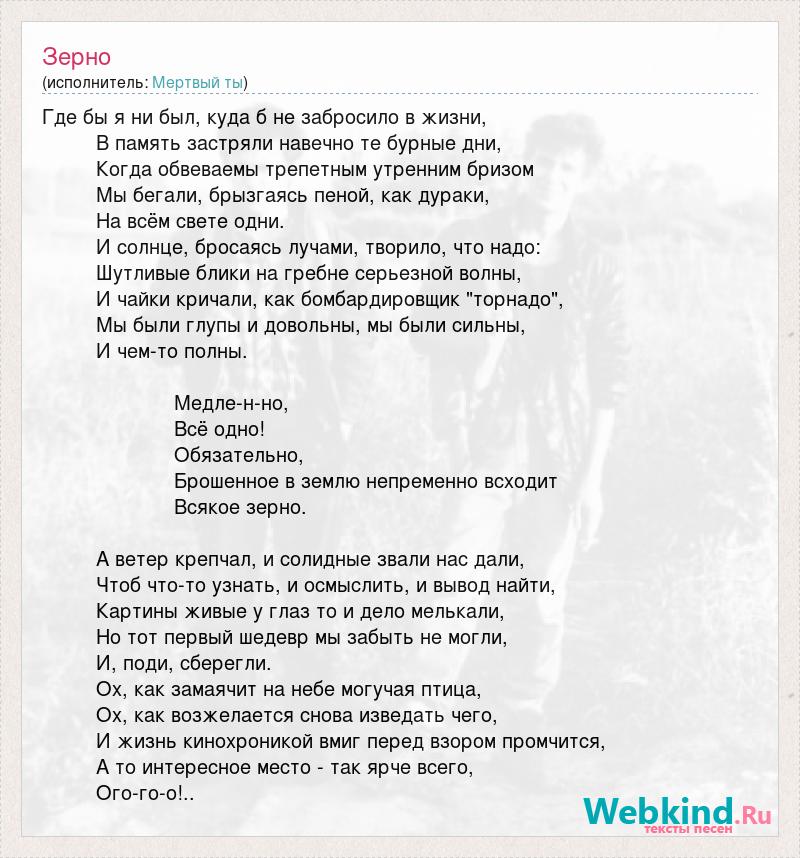 Зерно
(исполнитель: Мертвый ты)

Где бы я ни был, куда б не забросило в жизни,
В память застряли навечно те бурные дни,
Когда обвеваемы трепетным утренним бризом
Мы бегали, брызгаясь пеной, как дураки,
На всём свете одни.
И солнце, бросаясь лучами, творило, что надо:
Шутливые блики на гребне серьезной волны,
И чайки кричали, как бомбардировщик "торнадо",
Мы были глупы и довольны, мы были сильны,
И чем-то полны.

Медле-н-но,
Всё одно!
Обязательно,
Брошенное в землю непременно всходит
Всякое зерно.

А ветер крепчал, и солидные звали нас дали,
Чтоб что-то узнать, и осмыслить, и вывод найти,
Картины живые у глаз то и дело мелькали,
Но тот первый шедевр мы забыть не могли,
И, поди, сберегли.
Ох, как замаячит на небе могучая птица,
Ох, как возжелается снова изведать чего,
И жизнь кинохроникой вмиг перед взором промчится,
А то интересное место - так ярче всего,
Ого-го-о!..

Webkind.Ru
тексты песен